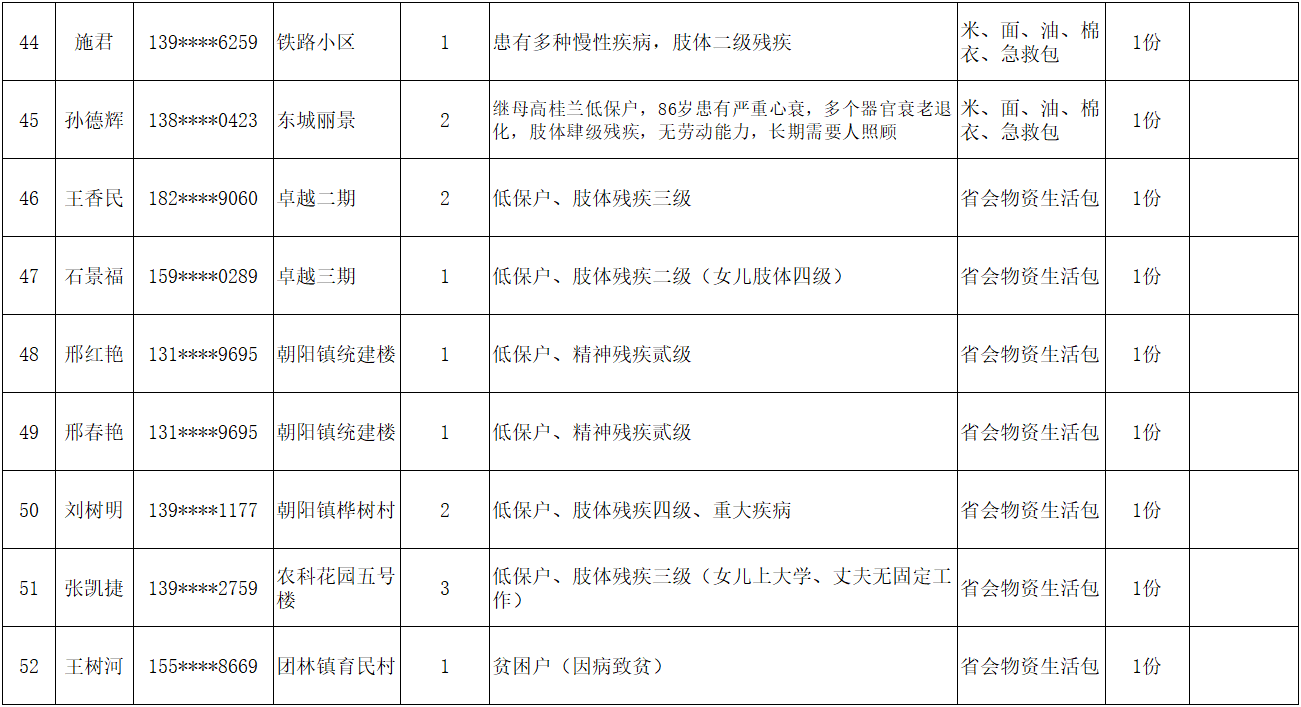 | 44 | 施君 | 139****6259 | 铁路小区 | 1 | 患有多种慢性疾病，肢体二级残疾 | 米、面、油、棉衣、急救包 | 1份 |  |
|---|---|---|---|---|---|---|---|---|
| 45 | 孙德辉 | 138****0423 | 东城丽景 | 2 | 继母高桂兰低保户，86岁患有严重心衰，多个器官衰老退化，肢体肆级残疾，无劳动能力，长期需要人照顾 | 米、面、油、棉衣、急救包 | 1份 |  |
| 46 | 王香民 | 182****9060 | 卓越二期 | 2 | 低保户、肢体残疾三级 | 省会物资生活包 | 1份 |  |
| 47 | 石景福 | 159****0289 | 卓越三期 | 1 | 低保户、肢体残疾二级（女儿肢体四级） | 省会物资生活包 | 1份 |  |
| 48 | 邢红艳 | 131****9695 | 朝阳镇统建楼 | 1 | 低保户、精神残疾贰级 | 省会物资生活包 | 1份 |  |
| 49 | 邢春艳 | 131****9695 | 朝阳镇统建楼 | 1 | 低保户、精神残疾贰级 | 省会物资生活包 | 1份 |  |
| 50 | 刘树明 | 139****1177 | 朝阳镇桦树村 | 2 | 低保户、肢体残疾四级、重大疾病 | 省会物资生活包 | 1份 |  |
| 51 | 张凯捷 | 139****2759 | 农科花园五号楼 | 3 | 低保户、肢体残疾三级（女儿上大学、丈夫无固定工作） | 省会物资生活包 | 1份 |  |
| 52 | 王树河 | 155****8669 | 团林镇育民村 | 1 | 贫困户（因病致贫） | 省会物资生活包 | 1份 |  |